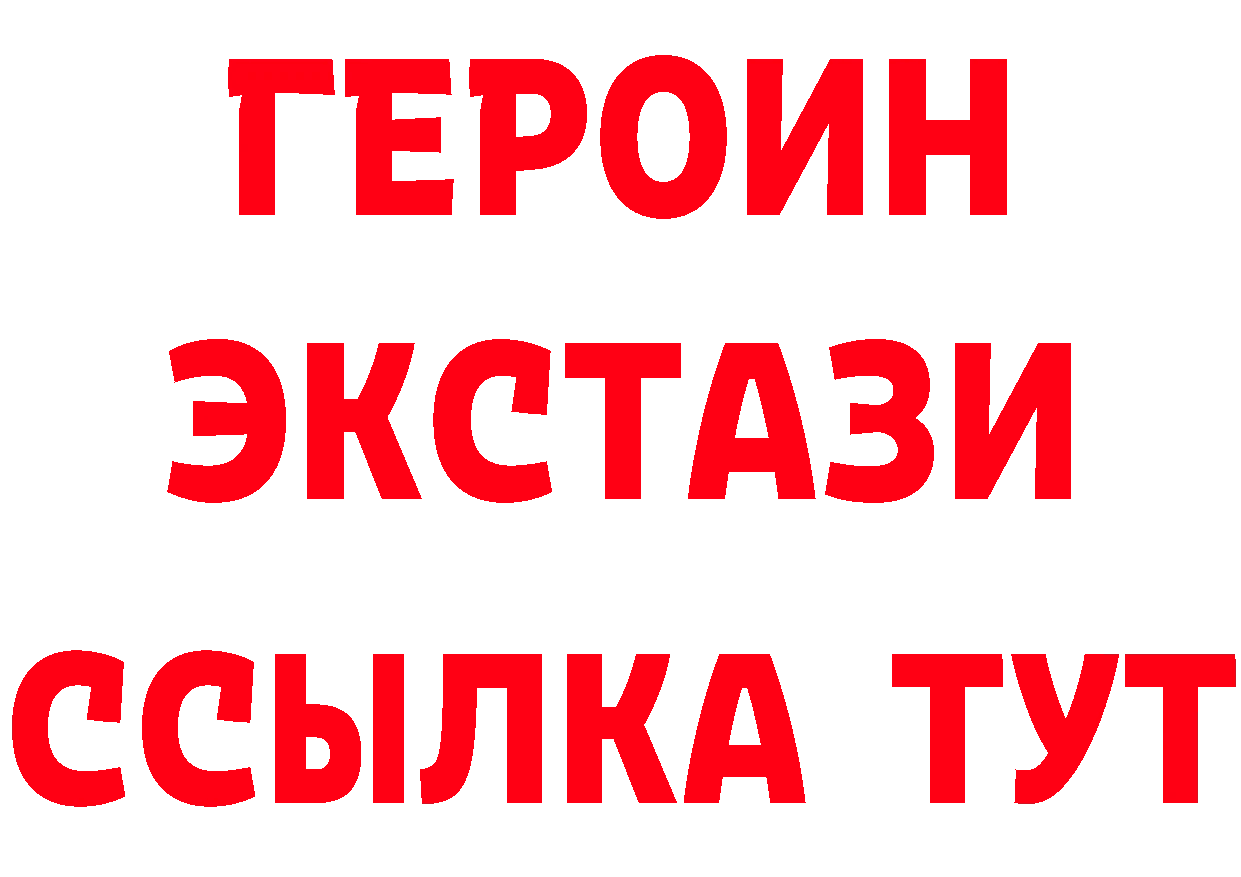 ГЕРОИН
ЭКСТАЗИ
ССЫЛКА ТУТ